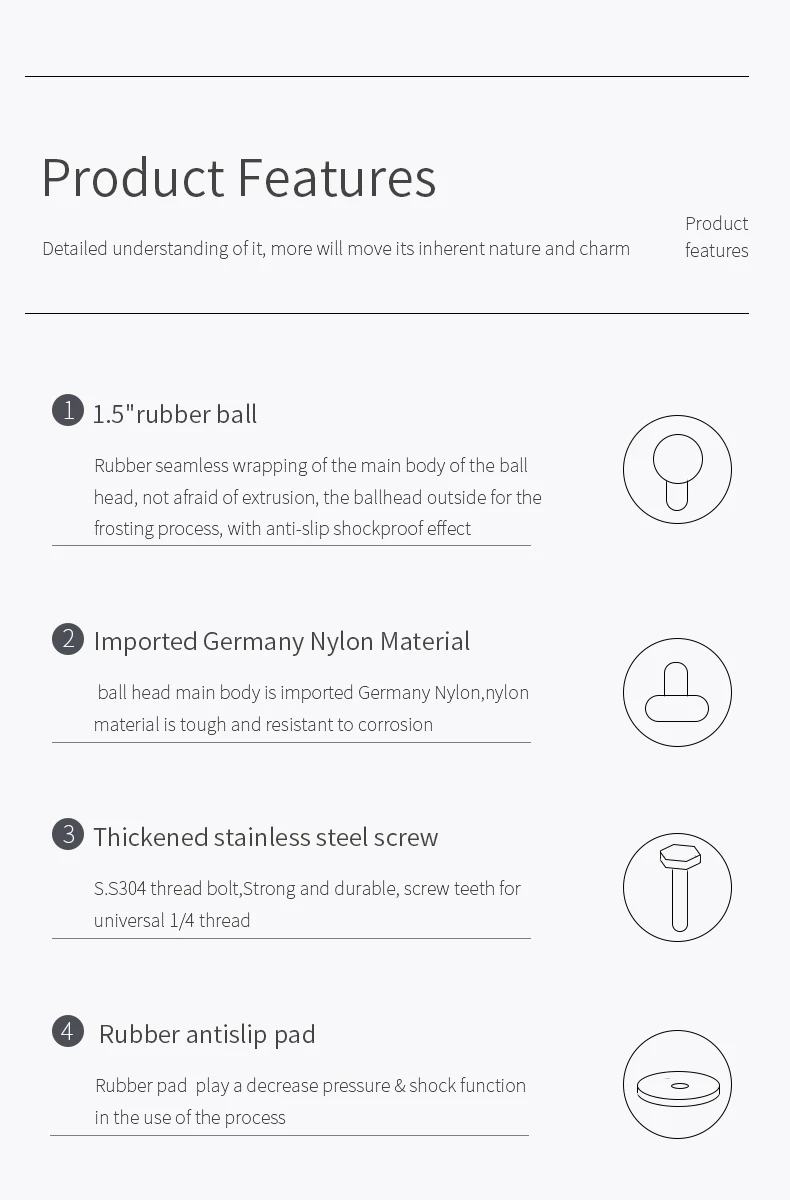 Product Features

Detailed understanding of it, more will move its inherent nature and charm

Product features

1 1.5"rubber ball

Rubber seamless wrapping of the main body of the ball head, not afraid of extrusion, the ballhead outside for the frosting process, with anti-slip shockproof effect

2 Imported Germany Nylon Material

ball head main body is imported Germany Nylon,nylon material is tough and resistant to corrosion

3 Thickened stainless steel screw

S.S304 thread bolt,Strong and durable, screw teeth for universal 1/4 thread

4 Rubber antislip pad

Rubber pad play a decrease pressure & shock function in the use of the process